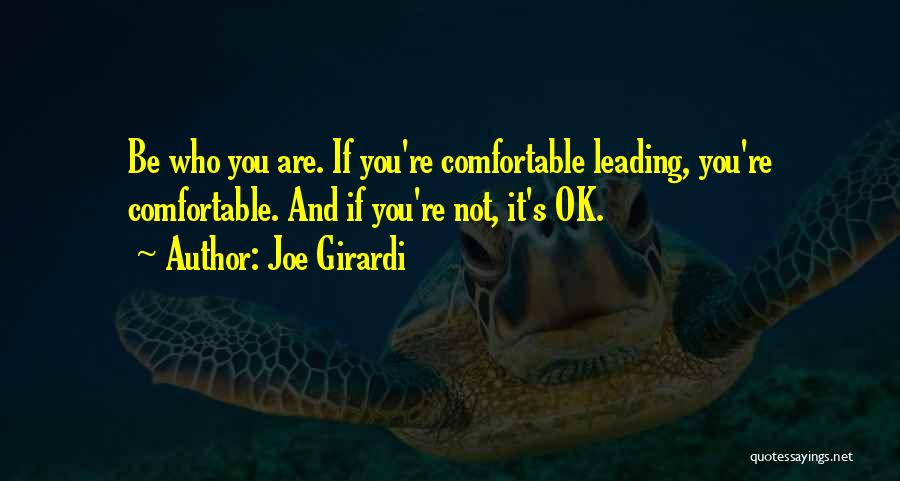 Be who you are. If you're comfortable leading, you're comfortable. And if you're not, it's OK.
~ Author: Joe Girardi

quotessayings.net